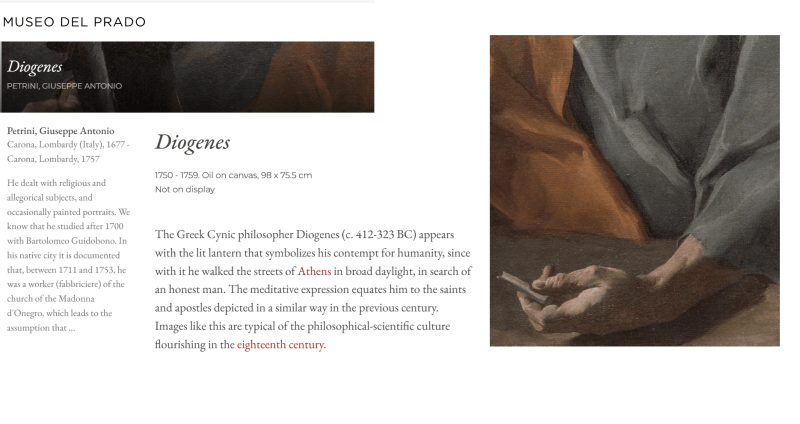 MUSEO DEL PRADO

Diogenes
PETRINI, GIUSEPPE ANTONIO

Petrini, Giuseppe Antonio
Carona, Lombardy (Italy), 1677 - Carona, Lombardy, 1757

He dealt with religious and allegorical subjects, and occasionally painted portraits. We know that he studied after 1700 with Bartolomeo Guidobono. In his native city it is documented that, between 1711 and 1753, he was a worker (fabbriciere) of the church of the Madonna d'Onegro, which leads to the assumption that ...

Diogenes

1750 - 1759. Oil on canvas, 98 x 75.5 cm
Not on display

The Greek Cynic philosopher Diogenes (c. 412-323 BC) appears with the lit lantern that symbolizes his contempt for humanity, since with it he walked the streets of Athens in broad daylight, in search of an honest man. The meditative expression equates him to the saints and apostles depicted in a similar way in the previous century. Images like this are typical of the philosophical-scientific culture flourishing in the eighteenth century.